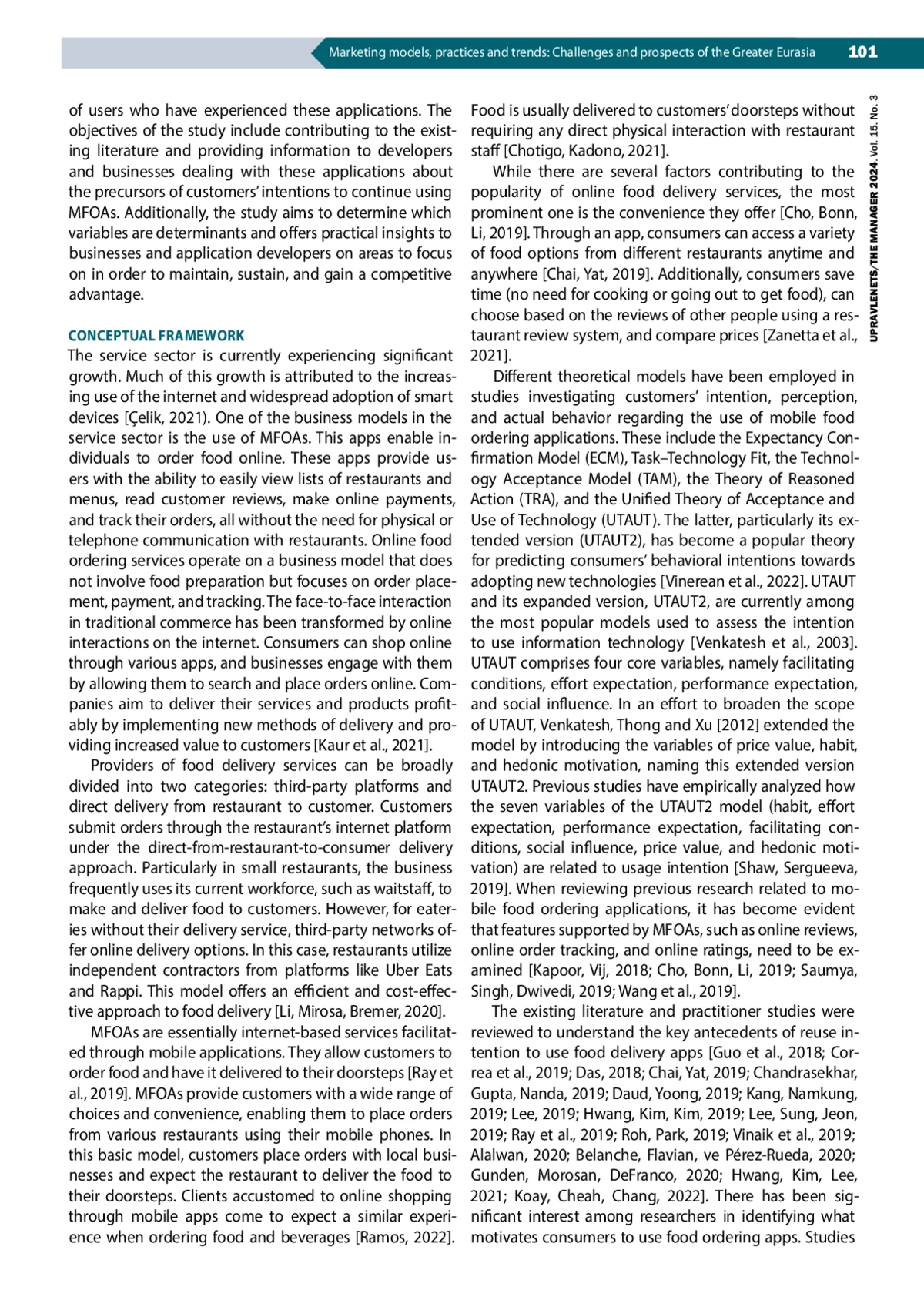 Marketing models, practices and trends: Challenges and prospects of the Greater Eurasia 101

UPRAVLENETS/THE MANAGER 2024. Vol. 15. No. 3

of users who have experienced these applications. The objectives of the study include contributing to the existing literature and providing information to developers and businesses dealing with these applications about the precursors of customers' intentions to continue using MFOAs. Additionally, the study aims to determine which variables are determinants and offers practical insights to businesses and application developers on areas to focus on in order to maintain, sustain, and gain a competitive advantage.

CONCEPTUAL FRAMEWORK

The service sector is currently experiencing significant growth. Much of this growth is attributed to the increasing use of the internet and widespread adoption of smart devices [Çelik, 2021). One of the business models in the service sector is the use of MFOAs. This apps enable individuals to order food online. These apps provide users with the ability to easily view lists of restaurants and menus, read customer reviews, make online payments, and track their orders, all without the need for physical or telephone communication with restaurants. Online food ordering services operate on a business model that does not involve food preparation but focuses on order placement, payment, and tracking. The face-to-face interaction in traditional commerce has been transformed by online interactions on the internet. Consumers can shop online through various apps, and businesses engage with them by allowing them to search and place orders online. Companies aim to deliver their services and products profitably by implementing new methods of delivery and providing increased value to customers [Kaur et al., 2021].

Providers of food delivery services can be broadly divided into two categories: third-party platforms and direct delivery from restaurant to customer. Customers submit orders through the restaurant's internet platform under the direct-from-restaurant-to-consumer delivery approach. Particularly in small restaurants, the business frequently uses its current workforce, such as waitstaff, to make and deliver food to customers. However, for eateries without their delivery service, third-party networks offer online delivery options. In this case, restaurants utilize independent contractors from platforms like Uber Eats and Rappi. This model offers an efficient and cost-effective approach to food delivery [Li, Mirosa, Bremer, 2020].

MFOAs are essentially internet-based services facilitated through mobile applications. They allow customers to order food and have it delivered to their doorsteps [Ray et al., 2019]. MFOAs provide customers with a wide range of choices and convenience, enabling them to place orders from various restaurants using their mobile phones. In this basic model, customers place orders with local businesses and expect the restaurant to deliver the food to their doorsteps. Clients accustomed to online shopping through mobile apps come to expect a similar experience when ordering food and beverages [Ramos, 2022].

Food is usually delivered to customers' doorsteps without requiring any direct physical interaction with restaurant staff [Chotigo, Kadono, 2021].

While there are several factors contributing to the popularity of online food delivery services, the most prominent one is the convenience they offer [Cho, Bonn, Li, 2019]. Through an app, consumers can access a variety of food options from different restaurants anytime and anywhere [Chai, Yat, 2019]. Additionally, consumers save time (no need for cooking or going out to get food), can choose based on the reviews of other people using a restaurant review system, and compare prices [Zanetta et al., 2021].

Different theoretical models have been employed in studies investigating customers' intention, perception, and actual behavior regarding the use of mobile food ordering applications. These include the Expectancy Confirmation Model (ECM), Task–Technology Fit, the Technology Acceptance Model (TAM), the Theory of Reasoned Action (TRA), and the Unified Theory of Acceptance and Use of Technology (UTAUT). The latter, particularly its extended version (UTAUT2), has become a popular theory for predicting consumers' behavioral intentions towards adopting new technologies [Vinerean et al., 2022]. UTAUT and its expanded version, UTAUT2, are currently among the most popular models used to assess the intention to use information technology [Venkatesh et al., 2003]. UTAUT comprises four core variables, namely facilitating conditions, effort expectation, performance expectation, and social influence. In an effort to broaden the scope of UTAUT, Venkatesh, Thong and Xu [2012] extended the model by introducing the variables of price value, habit, and hedonic motivation, naming this extended version UTAUT2. Previous studies have empirically analyzed how the seven variables of the UTAUT2 model (habit, effort expectation, performance expectation, facilitating conditions, social influence, price value, and hedonic motivation) are related to usage intention [Shaw, Sergueeva, 2019]. When reviewing previous research related to mobile food ordering applications, it has become evident that features supported by MFOAs, such as online reviews, online order tracking, and online ratings, need to be examined [Kapoor, Vij, 2018; Cho, Bonn, Li, 2019; Saumya, Singh, Dwivedi, 2019; Wang et al., 2019].

The existing literature and practitioner studies were reviewed to understand the key antecedents of reuse intention to use food delivery apps [Guo et al., 2018; Correa et al., 2019; Das, 2018; Chai, Yat, 2019; Chandrasekhar, Gupta, Nanda, 2019; Daud, Yoong, 2019; Kang, Namkung, 2019; Lee, 2019; Hwang, Kim, Kim, 2019; Lee, Sung, Jeon, 2019; Ray et al., 2019; Roh, Park, 2019; Vinaik et al., 2019; Alalwan, 2020; Belanche, Flavian, ve Pérez-Rueda, 2020; Gunden, Morosan, DeFranco, 2020; Hwang, Kim, Lee, 2021; Koay, Cheah, Chang, 2022]. There has been significant interest among researchers in identifying what motivates consumers to use food ordering apps. Studies